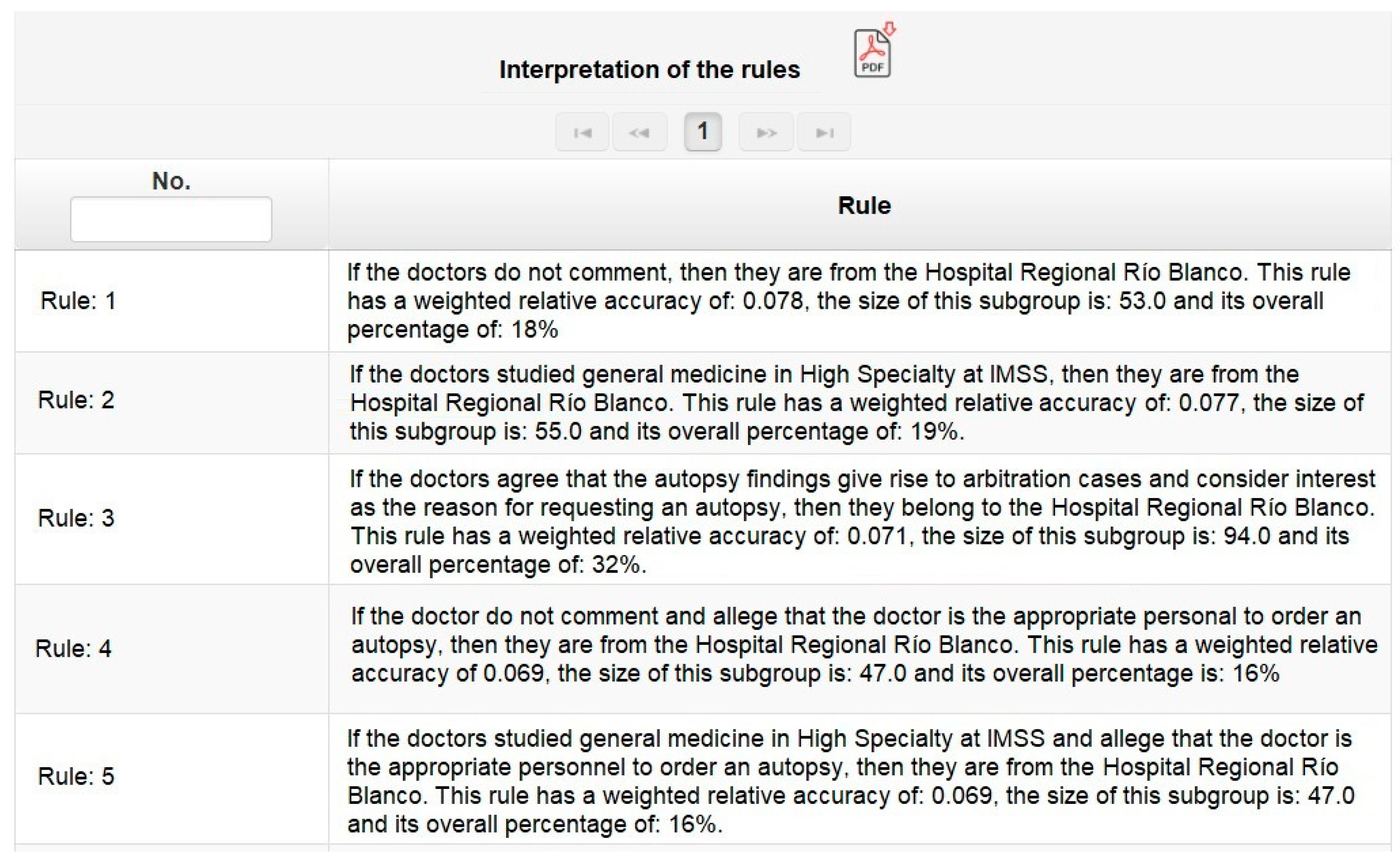 Interpretation of the rules

PDF

1

| No. | Rule |
|---|---|
| Rule: 1 | If the doctors do not comment, then they are from the Hospital Regional Río Blanco. This rule has a weighted relative accuracy of: 0.078, the size of this subgroup is: 53.0 and its overall percentage of: 18% |
| Rule: 2 | If the doctors studied general medicine in High Specialty at IMSS, then they are from the Hospital Regional Río Blanco. This rule has a weighted relative accuracy of: 0.077, the size of this subgroup is: 55.0 and its overall percentage of: 19%. |
| Rule: 3 | If the doctors agree that the autopsy findings give rise to arbitration cases and consider interest as the reason for requesting an autopsy, then they belong to the Hospital Regional Río Blanco. This rule has a weighted relative accuracy of: 0.071, the size of this subgroup is: 94.0 and its overall percentage of: 32%. |
| Rule: 4 | If the doctor do not comment and allege that the doctor is the appropriate personal to order an autopsy, then they are from the Hospital Regional Río Blanco. This rule has a weighted relative accuracy of 0.069, the size of this subgroup is: 47.0 and its overall percentage is: 16% |
| Rule: 5 | If the doctors studied general medicine in High Specialty at IMSS and allege that the doctor is the appropriate personnel to order an autopsy, then they are from the Hospital Regional Río Blanco. This rule has a weighted relative accuracy of: 0.069, the size of this subgroup is: 47.0 and its overall percentage of: 16%. |